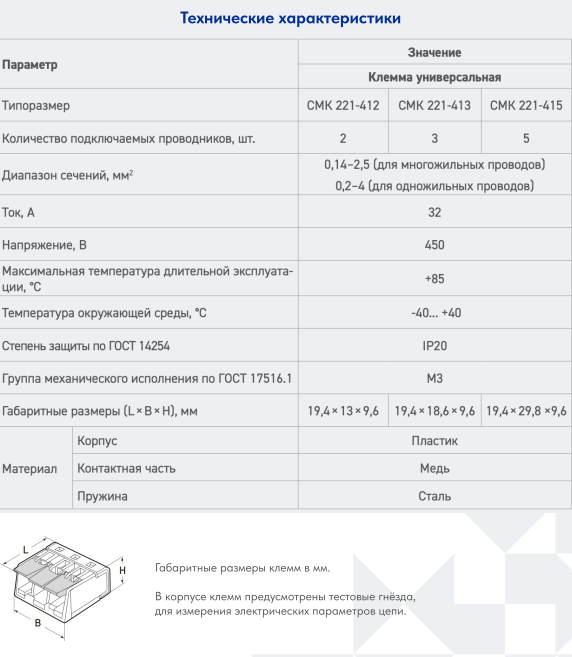 Технические характеристики

| Параметр | | Значение | | |
|---|---|---|---|---|
| | | Клемма универсальная | | |
| Типоразмер | | СМК 221-412 | СМК 221-413 | СМК 221-415 |
| Количество подключаемых проводников, шт. | | 2 | 3 | 5 |
| Диапазон сечений, мм$^2$ | | 0,14–2,5 (для многожильных проводов) 0,2–4 (для одножильных проводов) | | |
| Ток, А | | 32 | | |
| Напряжение, В | | 450 | | |
| Максимальная температура длительной эксплуатации, °С | | +85 | | |
| Температура окружающей среды, °С | | -40... +40 | | |
| Степень защиты по ГОСТ 14254 | | IP20 | | |
| Группа механического исполнения по ГОСТ 17516.1 | | М3 | | |
| Габаритные размеры (L × B × H), мм | | 19,4 × 13 × 9,6 | 19,4 × 18,6 × 9,6 | 19,4 × 29,8 × 9,6 |
| Материал | Корпус | Пластик | | |
| | Контактная часть | Медь | | |
| | Пружина | Сталь | | |

L
H
B

Габаритные размеры клемм в мм.

В корпусе клемм предусмотрены тестовые гнёзда, для измерения электрических параметров цепи.